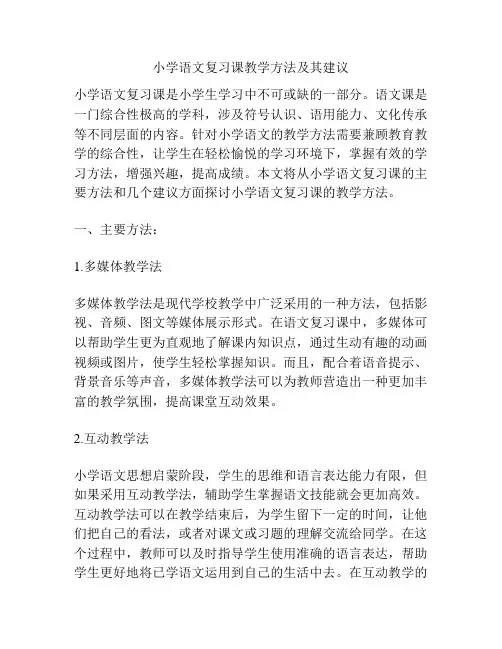 小学语文复习课教学方法及其建议

小学语文复习课是小学生学习中不可或缺的一部分。语文课是一门综合性极高的学科，涉及符号认识、语用能力、文化传承等不同层面的内容。针对小学语文的教学方法需要兼顾教育教学的综合性，让学生在轻松愉悦的学习环境下，掌握有效的学习方法，增强兴趣，提高成绩。本文将从小学语文复习课的主要方法和几个建议方面探讨小学语文复习课的教学方法。

一、主要方法：

1.多媒体教学法

多媒体教学法是现代学校教学中广泛采用的一种方法，包括影视、音频、图文等媒体展示形式。在语文复习课中，多媒体可以帮助学生更为直观地了解课内知识点，通过生动有趣的动画视频或图片，使学生轻松掌握知识。而且，配合着语音提示、背景音乐等声音，多媒体教学法可以为教师营造出一种更加丰富的教学氛围，提高课堂互动效果。

2.互动教学法

小学语文思想启蒙阶段，学生的思维和语言表达能力有限，但如果采用互动教学法，辅助学生掌握语文技能就会更加高效。互动教学法可以在教学结束后，为学生留下一定的时间，让他们把自己的看法，或者对课文或习题的理解交流给同学。在这个过程中，教师可以及时指导学生使用准确的语言表达，帮助学生更好地将已学语文运用到自己的生活中去。在互动教学的